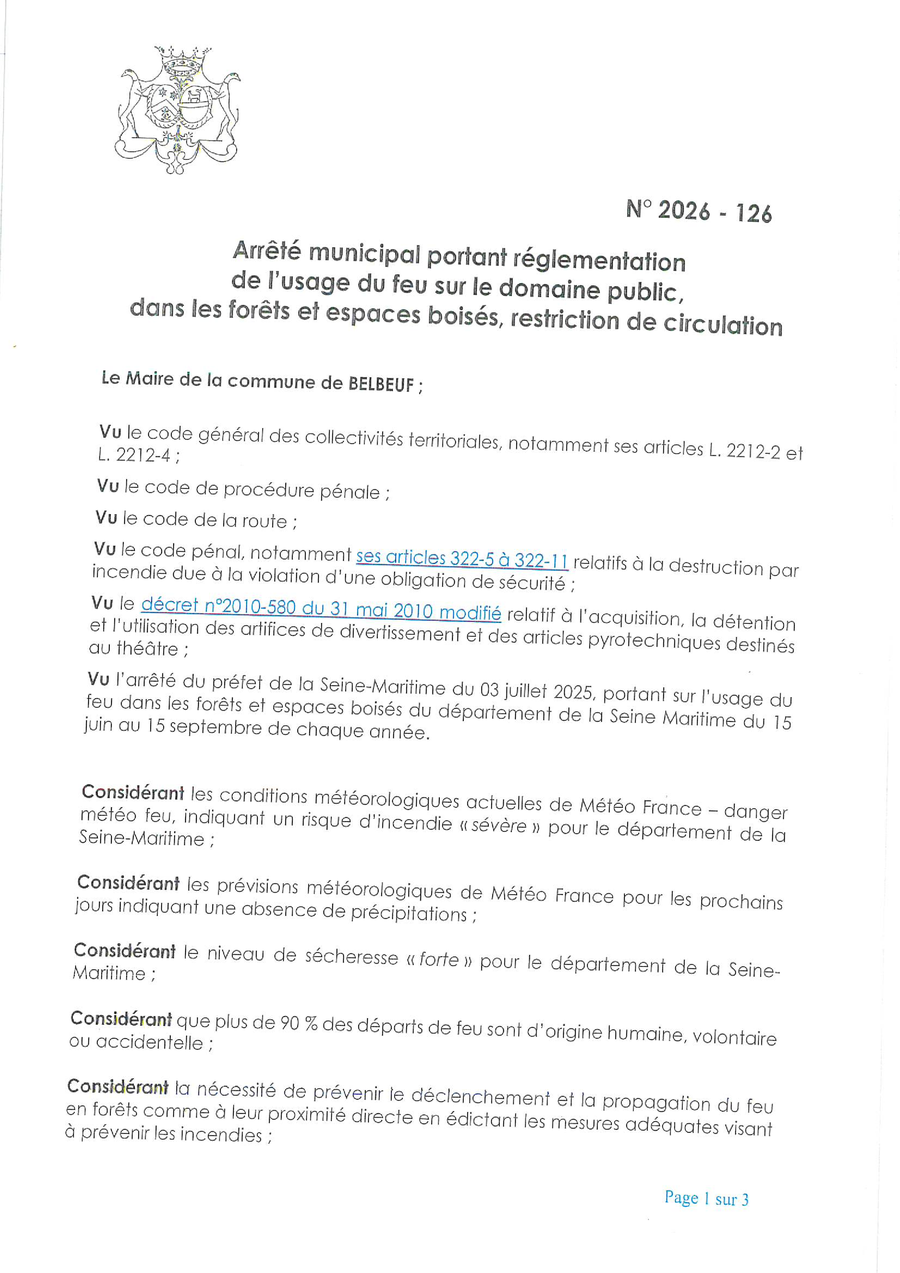 N° 2026 - 126

Arrêté municipal portant réglementation de l'usage du feu sur le domaine public, dans les forêts et espaces boisés, restriction de circulation

Le Maire de la commune de BELBEUF ;

Vu le code général des collectivités territoriales, notamment ses articles L. 2212-2 et L. 2212-4 ;

Vu le code de procédure pénale ;

Vu le code de la route ;

Vu le code pénal, notamment ses articles 322-5 à 322-11 relatifs à la destruction par incendie due à la violation d'une obligation de sécurité ;

Vu le décret n°2010-580 du 31 mai 2010 modifié relatif à l'acquisition, la détention et l'utilisation des artifices de divertissement et des articles pyrotechniques destinés au théâtre ;

Vu l'arrêté du préfet de la Seine-Maritime du 03 juillet 2025, portant sur l'usage du feu dans les forêts et espaces boisés du département de la Seine Maritime du 15 juin au 15 septembre de chaque année.

Considérant les conditions météorologiques actuelles de Météo France – danger météo feu, indiquant un risque d'incendie « sévère » pour le département de la Seine-Maritime ;

Considérant les prévisions météorologiques de Météo France pour les prochains jours indiquant une absence de précipitations ;

Considérant le niveau de sécheresse « forte » pour le département de la Seine-Maritime ;

Considérant que plus de 90 % des départs de feu sont d'origine humaine, volontaire ou accidentelle ;

Considérant la nécessité de prévenir le déclenchement et la propagation du feu en forêts comme à leur proximité directe en édictant les mesures adéquates visant à prévenir les incendies ;

Page 1 sur 3